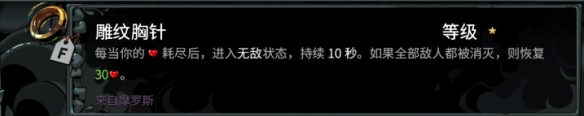 F

雕纹胸针

等级 ★

每当你的 ❤ 耗尽后，进入无敌状态，持续 10 秒。如果全部敌人都被消灭，则恢复 30❤。

来自摩罗斯